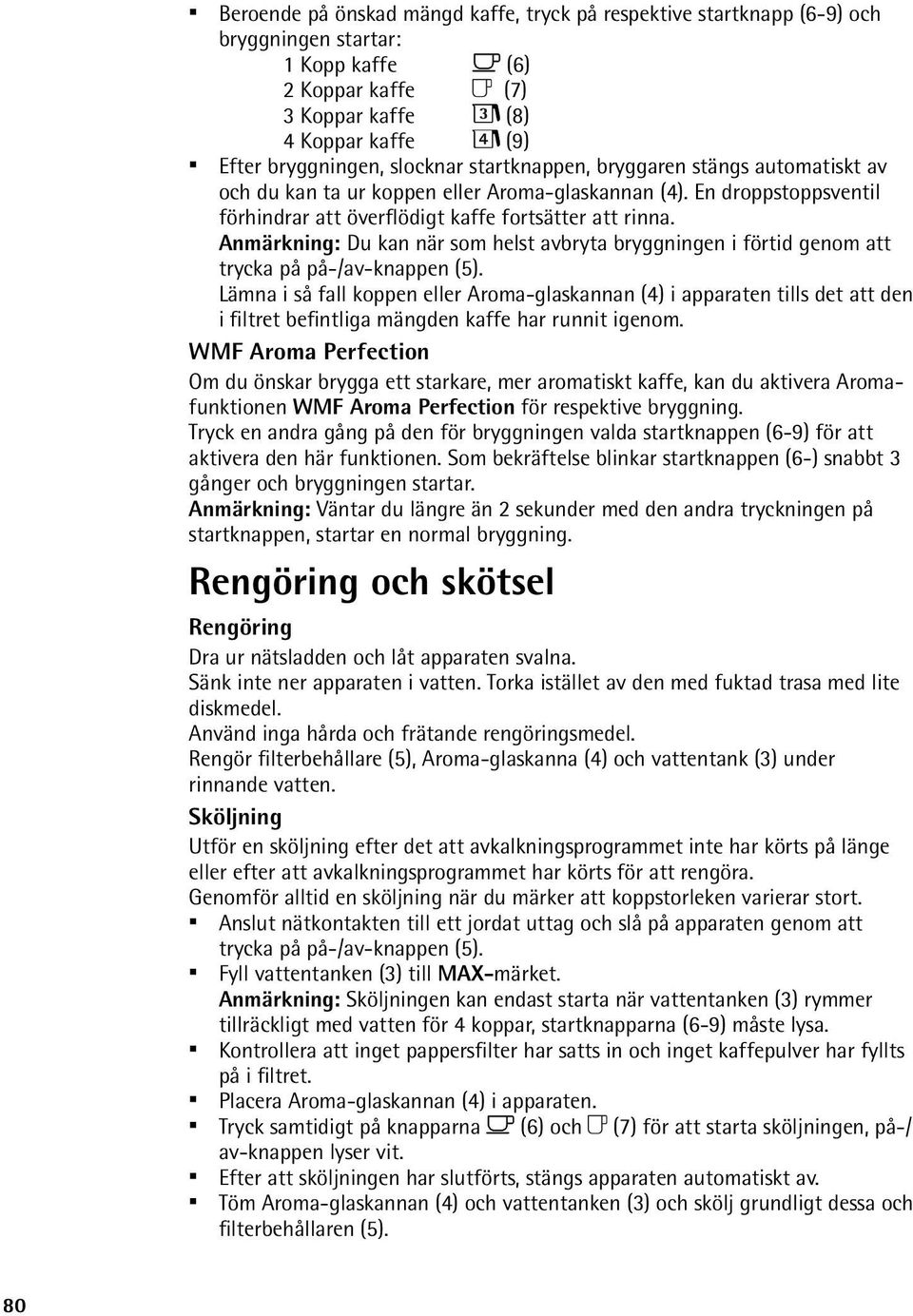 ▪ Beroende på önskad mängd kaffe, tryck på respektive startknapp (6-9) och bryggningen startar:
1 Kopp kaffe (6)
2 Koppar kaffe (7)
3 Koppar kaffe 3 (8)
4 Koppar kaffe 4 (9)
▪ Efter bryggningen, slocknar startknappen, bryggaren stängs automatiskt av och du kan ta ur koppen eller Aroma-glaskannan (4). En droppstoppsventil förhindrar att överflödigt kaffe fortsätter att rinna.
Anmärkning: Du kan när som helst avbryta bryggningen i förtid genom att trycka på på-/av-knappen (5).
Lämna i så fall koppen eller Aroma-glaskannan (4) i apparaten tills det att den i filtret befintliga mängden kaffe har runnit igenom.

WMF Aroma Perfection
Om du önskar brygga ett starkare, mer aromatiskt kaffe, kan du aktivera Aromafunktionen WMF Aroma Perfection för respektive bryggning.
Tryck en andra gång på den för bryggningen valda startknappen (6-9) för att aktivera den här funktionen. Som bekräftelse blinkar startknappen (6-) snabbt 3 gånger och bryggningen startar.
Anmärkning: Väntar du längre än 2 sekunder med den andra tryckningen på startknappen, startar en normal bryggning.

Rengöring och skötsel

Rengöring
Dra ur nätsladden och låt apparaten svalna.
Sänk inte ner apparaten i vatten. Torka istället av den med fuktad trasa med lite diskmedel.
Använd inga hårda och frätande rengöringsmedel.
Rengör filterbehållare (5), Aroma-glaskanna (4) och vattentank (3) under rinnande vatten.

Sköljning
Utför en sköljning efter det att avkalkningsprogrammet inte har körts på länge eller efter att avkalkningsprogrammet har körts för att rengöra.
Genomför alltid en sköljning när du märker att koppstorleken varierar stort.
▪ Anslut nätkontakten till ett jordat uttag och slå på apparaten genom att trycka på på-/av-knappen (5).
▪ Fyll vattentanken (3) till MAX-märket.
Anmärkning: Sköljningen kan endast starta när vattentanken (3) rymmer tillräckligt med vatten för 4 koppar, startknapparna (6-9) måste lysa.
▪ Kontrollera att inget pappersfilter har satts in och inget kaffepulver har fyllts på i filtret.
▪ Placera Aroma-glaskannan (4) i apparaten.
▪ Tryck samtidigt på knapparna (6) och (7) för att starta sköljningen, på-/av-knappen lyser vit.
▪ Efter att sköljningen har slutförts, stängs apparaten automatiskt av.
▪ Töm Aroma-glaskannan (4) och vattentanken (3) och skölj grundligt dessa och filterbehållaren (5).

80